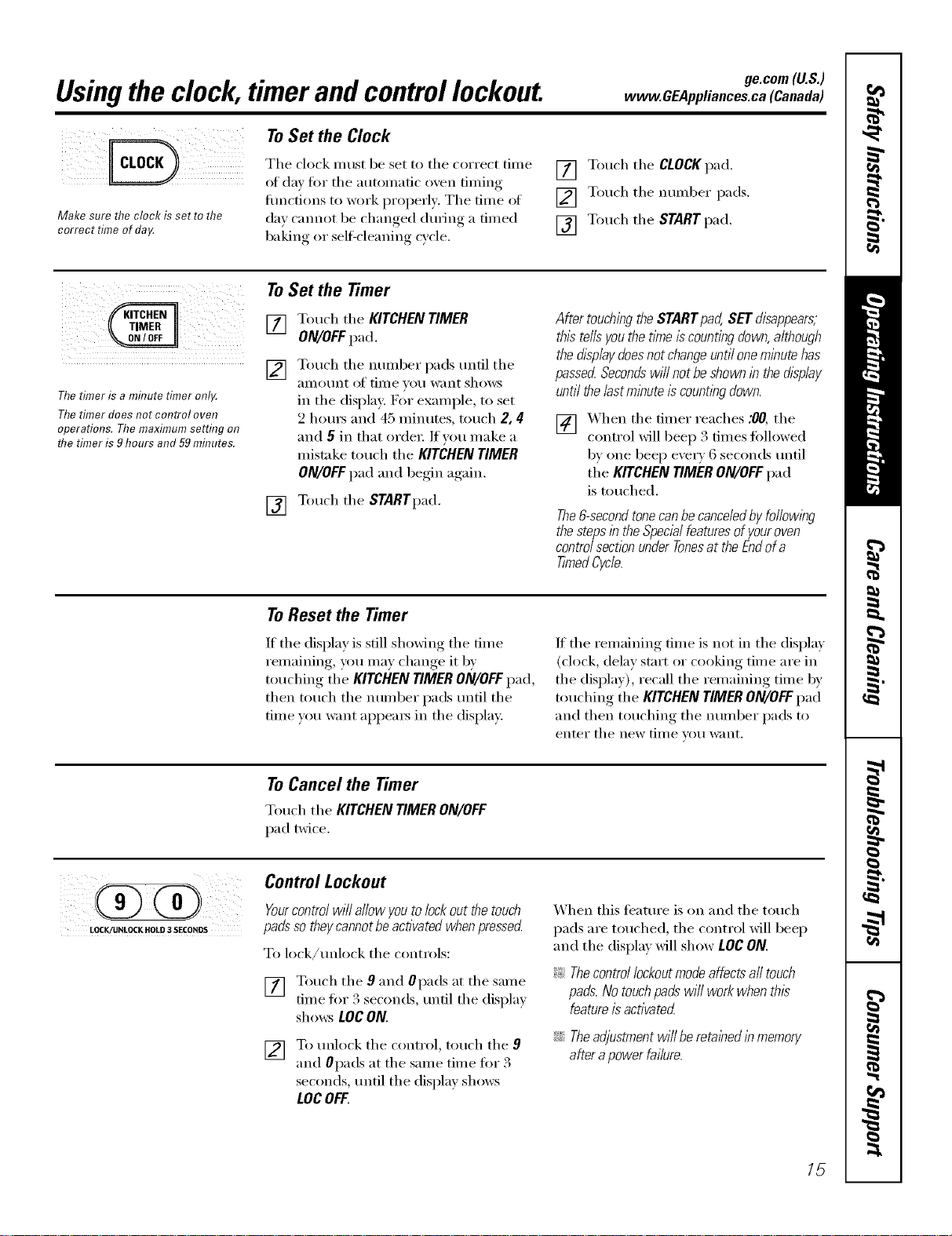 Using the clock, timer and control lockout.

ge.com (U.S.)
www.GEAppliances.ca (Canada)

CLOCK

Make sure the clock is set to the correct time of day.

To Set the Clock

The clock must be set to the correct time of day for the automatic oven timing functions to work properly. The time of day cannot be changed during a timed baking or self-cleaning cycle.

1 Touch the CLOCK pad.

2 Touch the number pads.

3 Touch the START pad.

KITCHEN TIMER ON / OFF

The timer is a minute timer only.

The timer does not control oven operations. The maximum setting on the timer is 9 hours and 59 minutes.

To Set the Timer

1 Touch the KITCHEN TIMER ON/OFF pad.

2 Touch the number pads until the amount of time you want shows in the display. For example, to set 2 hours and 45 minutes, touch 2, 4 and 5 in that order. If you make a mistake touch the KITCHEN TIMER ON/OFF pad and begin again.

3 Touch the START pad.

After touching the START pad, SET disappears; this tells you the time is counting down, although the display does not change until one minute has passed. Seconds will not be shown in the display until the last minute is counting down.

4 When the timer reaches :00, the control will beep 3 times followed by one beep every 6 seconds until the KITCHEN TIMER ON/OFF pad is touched.

The 6-second tone can be canceled by following the steps in the Special features of your oven control section under Tones at the End of a Timed Cycle.

To Reset the Timer

If the display is still showing the time remaining, you may change it by touching the KITCHEN TIMER ON/OFF pad, then touch the number pads until the time you want appears in the display.

If the remaining time is not in the display (clock, delay start or cooking time are in the display), recall the remaining time by touching the KITCHEN TIMER ON/OFF pad and then touching the number pads to enter the new time you want.

To Cancel the Timer

Touch the KITCHEN TIMER ON/OFF pad twice.

9 0
LOCK/UNLOCK HOLD 3 SECONDS

Control Lockout

Your control will allow you to lock out the touch pads so they cannot be activated when pressed.

To lock/unlock the controls:

1 Touch the 9 and 0 pads at the same time for 3 seconds, until the display shows LOC ON.

2 To unlock the control, touch the 9 and 0 pads at the same time for 3 seconds, until the display shows LOC OFF.

When this feature is on and the touch pads are touched, the control will beep and the display will show LOC ON.

The control lockout mode affects all touch pads. No touch pads will work when this feature is activated.

The adjustment will be retained in memory after a power failure.

Safety Instructions
Operating Instructions
Care and Cleaning
Troubleshooting Tips
Consumer Support

15